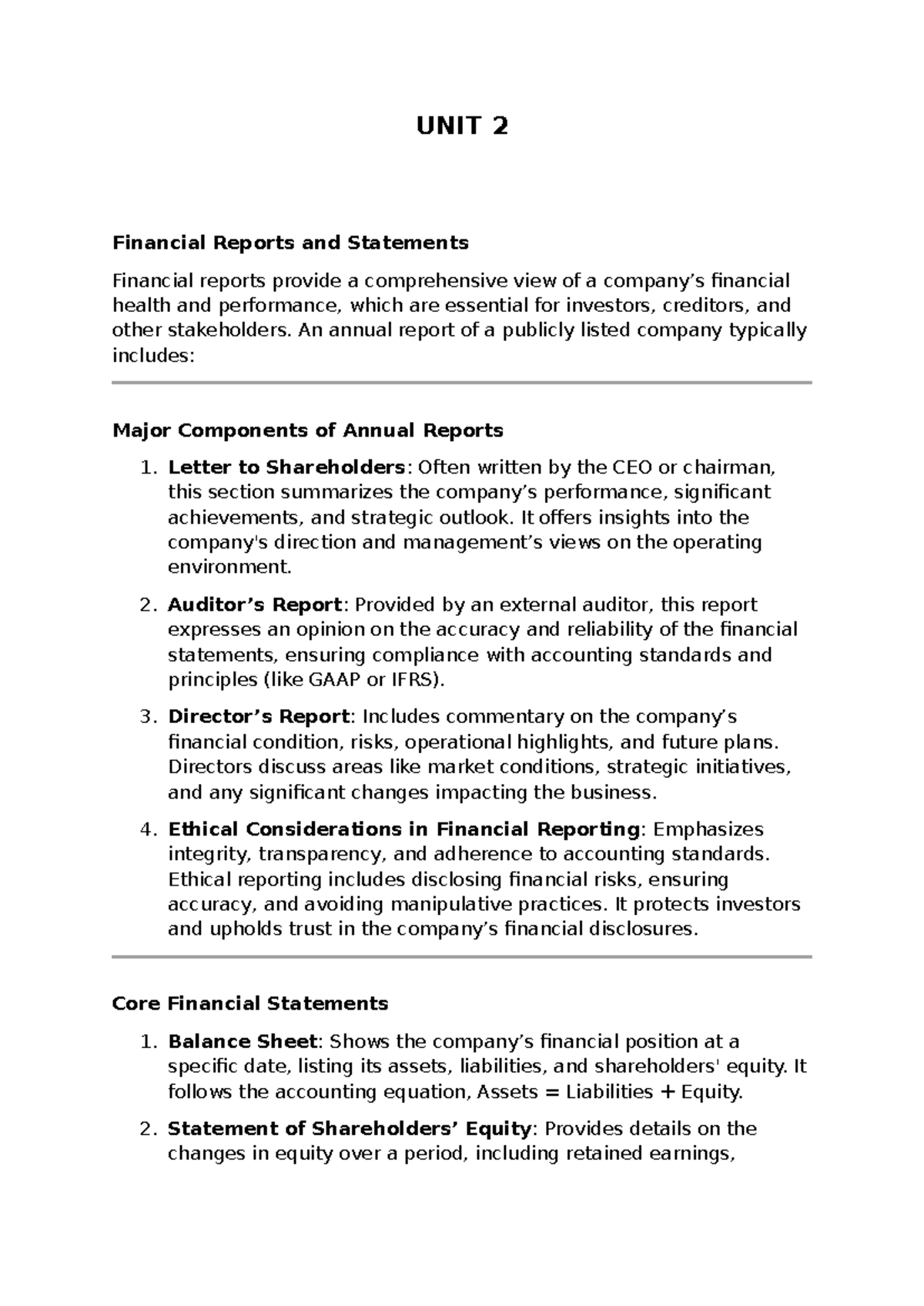 UNIT 2

Financial Reports and Statements

Financial reports provide a comprehensive view of a company's financial health and performance, which are essential for investors, creditors, and other stakeholders. An annual report of a publicly listed company typically includes:

Major Components of Annual Reports

1. Letter to Shareholders: Often written by the CEO or chairman, this section summarizes the company's performance, significant achievements, and strategic outlook. It offers insights into the company's direction and management's views on the operating environment.

2. Auditor's Report: Provided by an external auditor, this report expresses an opinion on the accuracy and reliability of the financial statements, ensuring compliance with accounting standards and principles (like GAAP or IFRS).

3. Director's Report: Includes commentary on the company's financial condition, risks, operational highlights, and future plans. Directors discuss areas like market conditions, strategic initiatives, and any significant changes impacting the business.

4. Ethical Considerations in Financial Reporting: Emphasizes integrity, transparency, and adherence to accounting standards. Ethical reporting includes disclosing financial risks, ensuring accuracy, and avoiding manipulative practices. It protects investors and upholds trust in the company's financial disclosures.

Core Financial Statements

1. Balance Sheet: Shows the company's financial position at a specific date, listing its assets, liabilities, and shareholders' equity. It follows the accounting equation, Assets = Liabilities + Equity.

2. Statement of Shareholders' Equity: Provides details on the changes in equity over a period, including retained earnings,